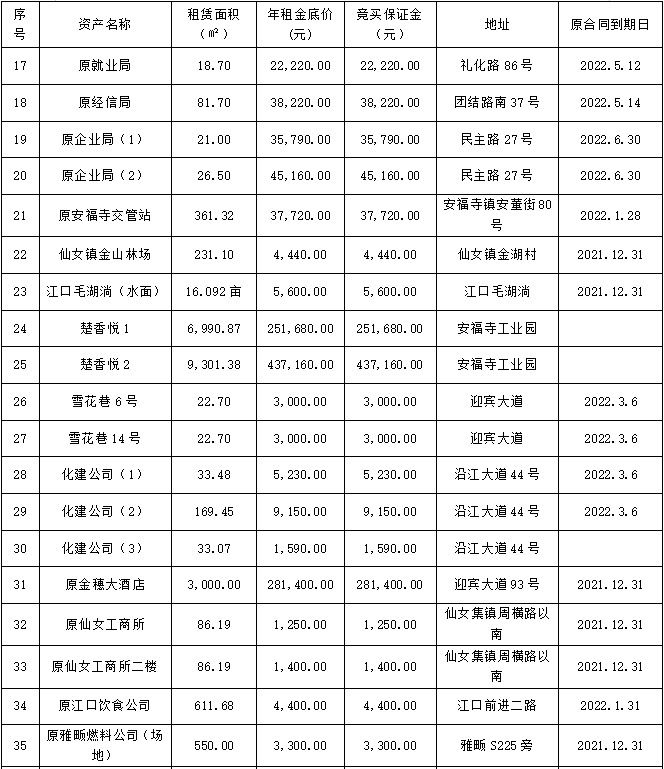 | 序号 | 资产名称 | 租赁面积（m²） | 年租金底价（元） | 竞买保证金（元） | 地址 | 原合同到期日 |
|---|---|---|---|---|---|---|
| 17 | 原就业局 | 18.70 | 22,220.00 | 22,220.00 | 礼化路 86 号 | 2022.5.12 |
| 18 | 原经信局 | 81.70 | 38,220.00 | 38,220.00 | 团结路南 37 号 | 2022.5.14 |
| 19 | 原企业局（1） | 21.00 | 35,790.00 | 35,790.00 | 民主路 27 号 | 2022.6.30 |
| 20 | 原企业局（2） | 26.50 | 45,160.00 | 45,160.00 | 民主路 27 号 | 2022.6.30 |
| 21 | 原安福寺交管站 | 361.32 | 37,720.00 | 37,720.00 | 安福寺镇安董街 80 号 | 2022.1.28 |
| 22 | 仙女镇金山林场 | 231.10 | 4,440.00 | 4,440.00 | 仙女镇金湖村 | 2021.12.31 |
| 23 | 江口毛湖淌（水面） | 16.092 亩 | 5,600.00 | 5,600.00 | 江口毛湖淌 | 2021.12.31 |
| 24 | 楚香悦 1 | 6,990.87 | 251,680.00 | 251,680.00 | 安福寺工业园 | |
| 25 | 楚香悦 2 | 9,301.38 | 437,160.00 | 437,160.00 | 安福寺工业园 | |
| 26 | 雪花巷 6 号 | 22.70 | 3,000.00 | 3,000.00 | 迎宾大道 | 2022.3.6 |
| 27 | 雪花巷 14 号 | 22.70 | 3,000.00 | 3,000.00 | 迎宾大道 | 2022.3.6 |
| 28 | 化建公司（1） | 33.48 | 5,230.00 | 5,230.00 | 沿江大道 44 号 | 2022.3.6 |
| 29 | 化建公司（2） | 169.45 | 9,150.00 | 9,150.00 | 沿江大道 44 号 | 2022.3.6 |
| 30 | 化建公司（3） | 33.07 | 1,590.00 | 1,590.00 | 沿江大道 44 号 | |
| 31 | 原金穗大酒店 | 3,000.00 | 281,400.00 | 281,400.00 | 迎宾大道 93 号 | 2021.12.31 |
| 32 | 原仙女工商所 | 86.19 | 1,250.00 | 1,250.00 | 仙女集镇周横路以南 | 2021.12.31 |
| 33 | 原仙女工商所二楼 | 86.19 | 1,400.00 | 1,400.00 | 仙女集镇周横路以南 | 2021.12.31 |
| 34 | 原江口饮食公司 | 611.68 | 4,400.00 | 4,400.00 | 江口前进二路 | 2022.1.31 |
| 35 | 原雅畈燃料公司（场地） | 550.00 | 3,300.00 | 3,300.00 | 雅畈 S225 旁 | 2021.12.31 |